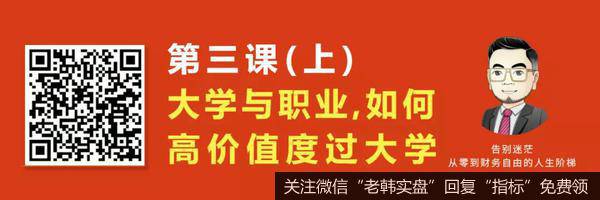 第三课(上)
大学与职业,如何高价值度过大学

告别迷茫
从零到财务自由的人生阶梯

关注微信“老韩实盘”回复“指标”免费领